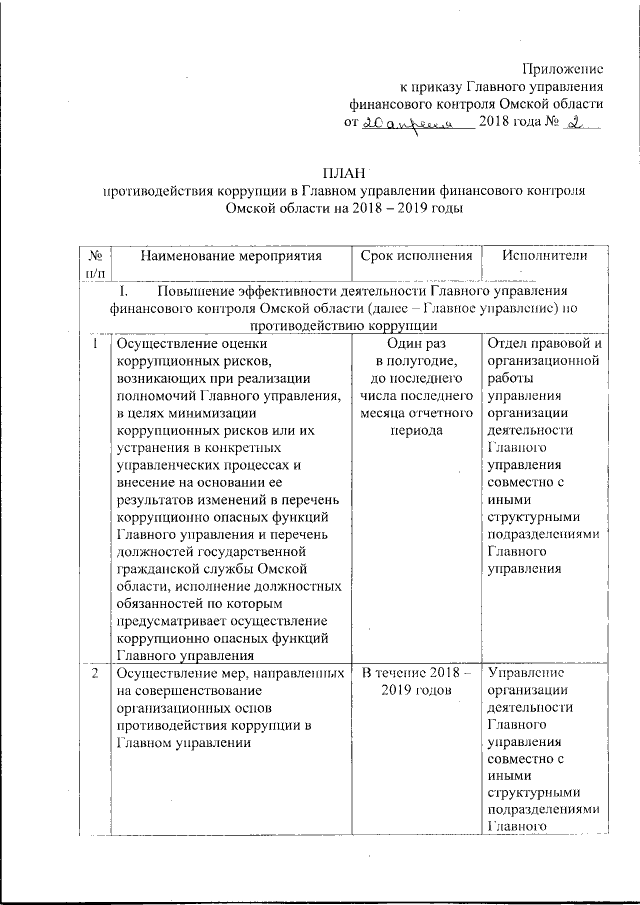 Приложение
к приказу Главного управления
финансового контроля Омской области
от 20 апреля 2018 года № 2

ПЛАН
противодействия коррупции в Главном управлении финансового контроля Омской области на 2018 – 2019 годы

| № п/п | Наименование мероприятия | Срок исполнения | Исполнители |
|---|---|---|---|
| I. Повышение эффективности деятельности Главного управления финансового контроля Омской области (далее – Главное управление) по противодействию коррупции | | | |
| 1 | Осуществление оценки коррупционных рисков, возникающих при реализации полномочий Главного управления, в целях минимизации коррупционных рисков или их устранения в конкретных управленческих процессах и внесение на основании ее результатов изменений в перечень коррупционно опасных функций Главного управления и перечень должностей государственной гражданской службы Омской области, исполнение должностных обязанностей по которым предусматривает осуществление коррупционно опасных функций Главного управления | Один раз в полугодие, до последнего числа последнего месяца отчетного периода | Отдел правовой и организационной работы управления организации деятельности Главного управления совместно с иными структурными подразделениями Главного управления |
| 2 | Осуществление мер, направленных на совершенствование организационных основ противодействия коррупции в Главном управлении | В течение 2018 – 2019 годов | Управление организации деятельности Главного управления совместно с иными структурными подразделениями Главного |